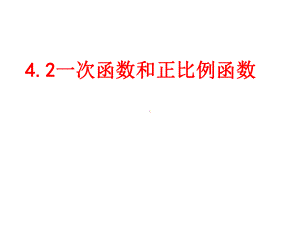 4.2一次函数和正比例函数